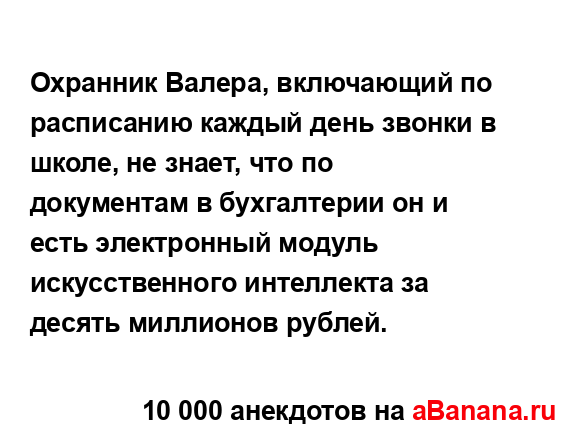 Охранник Валера, включающий по расписанию каждый день звонки в школе, не знает, что по документам в бухгалтерии он и есть электронный модуль искусственного интеллекта за десять миллионов рублей.

10 000 анекдотов на aBanana.ru